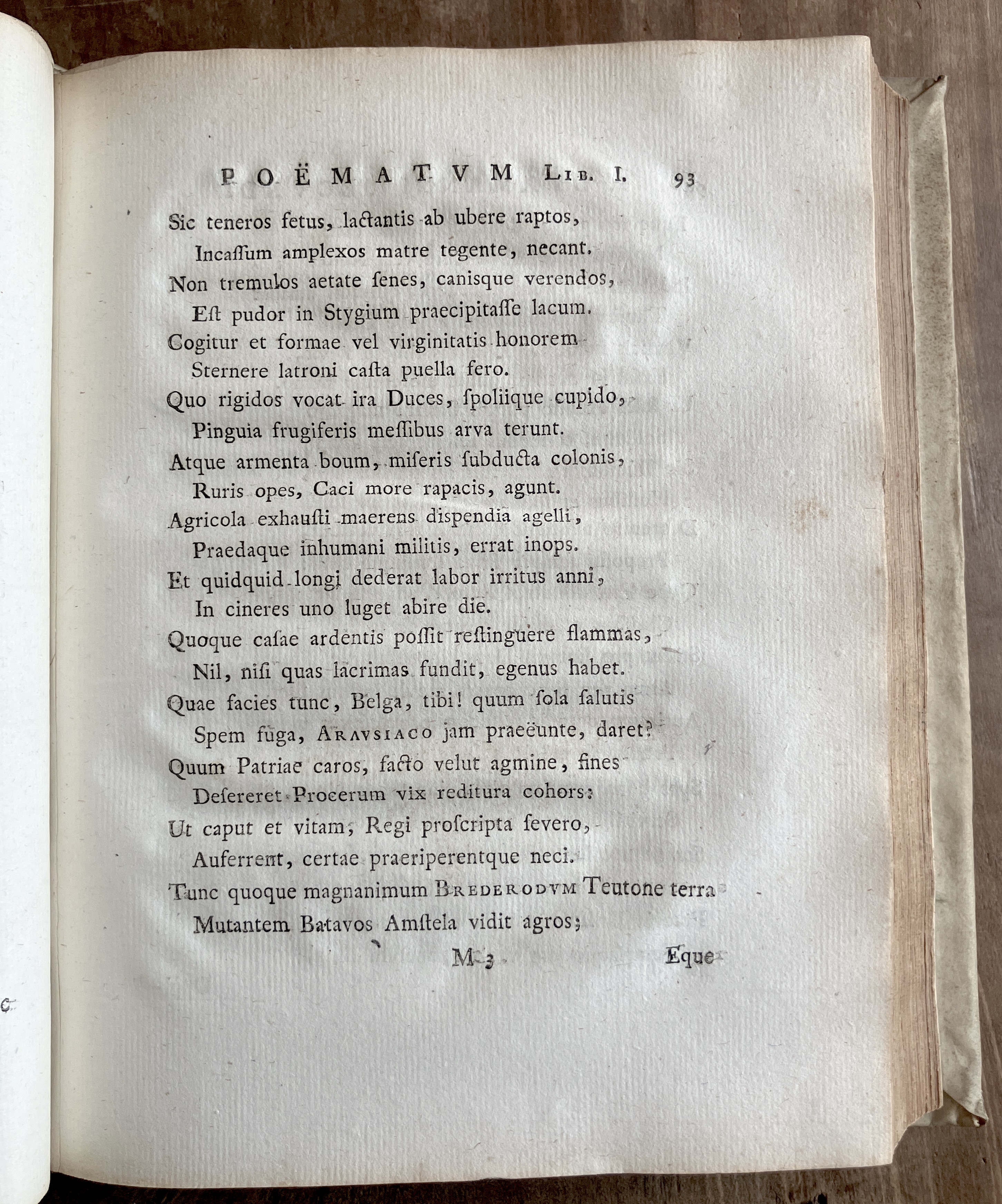 POËMATVM LIB. I. 93

Sic teneros fetus, lactantis ab ubere raptos,
Incaſſum amplexos matre tegente, necant.
Non tremulos aetate ſenes, canisque verendos,
Eſt pudor in Stygium praecipitaſſe lacum.
Cogitur et formae vel virginitatis honorem
Sternere latroni caſta puella fero.
Quo rigidos vocat ira Duces, ſpoliique cupido,
Pinguia frugiferis meſſibus arva terunt.
Atque armenta boum, miſeris ſubducta colonis,
Ruris opes, Caci more rapacis, agunt.
Agricola exhauſti maerens dispendia agelli,
Praedaque inhumani militis, errat inops.
Et quidquid longi dederat labor irritus anni,
In cineres uno luget abire die.
Quoque caſae ardentis poſſit reſtinguere flammas,
Nil, niſi quas lacrimas fundit, egenus habet.
Quae facies tunc, Belga, tibi! quum ſola ſalutis
Spem fuga, ARAVSIACO jam praeëunte, daret?
Quum Patriae caros, facto velut agmine, fines
Deſereret Procerum vix reditura cohors:
Ut caput et vitam, Regi proſcripta ſevero,
Auferrent, certae praeriperentque neci.
Tunc quoque magnanimum BREDERODVM Teutone terra
Mutantem Batavos Amſtela vidit agros;

M 3 Eque